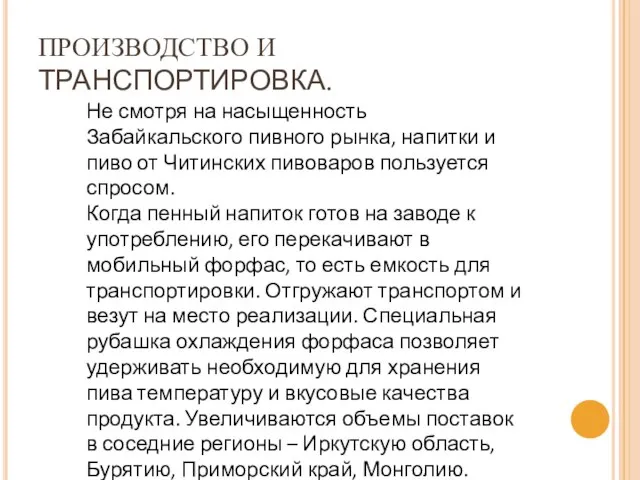 ПРОИЗВОДСТВО И ТРАНСПОРТИРОВКА.

Не смотря на насыщенность Забайкальского пивного рынка, напитки и пиво от Читинских пивоваров пользуется спросом.
Когда пенный напиток готов на заводе к употреблению, его перекачивают в мобильный форфас, то есть емкость для транспортировки. Отгружают транспортом и везут на место реализации. Специальная рубашка охлаждения форфаса позволяет удерживать необходимую для хранения пива температуру и вкусовые качества продукта. Увеличиваются объемы поставок в соседние регионы – Иркутскую область, Бурятию, Приморский край, Монголию.